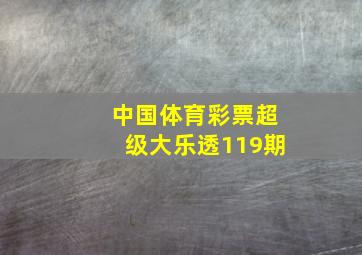 中国体育彩票超级大乐透119期